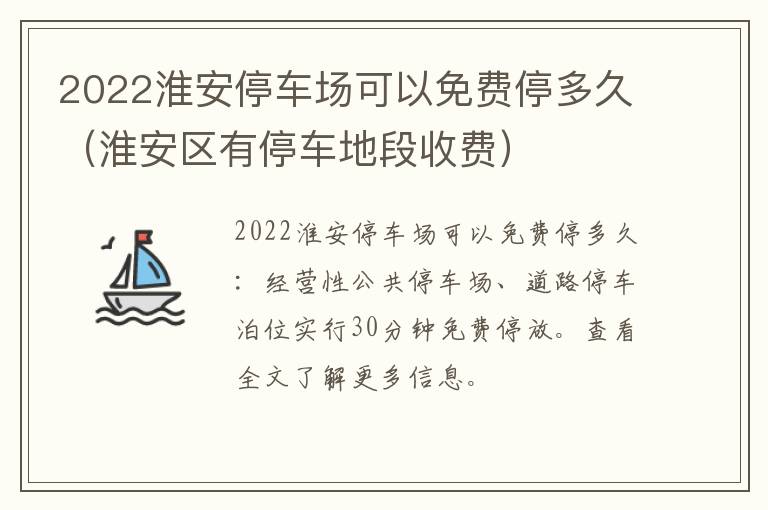 2022淮安停车场可以免费停多久（淮安区有停车地段收费）

2022淮安停车场可以免费停多久：经营性公共停车场、道路停车泊位实行30分钟免费停放。查看全文了解更多信息。